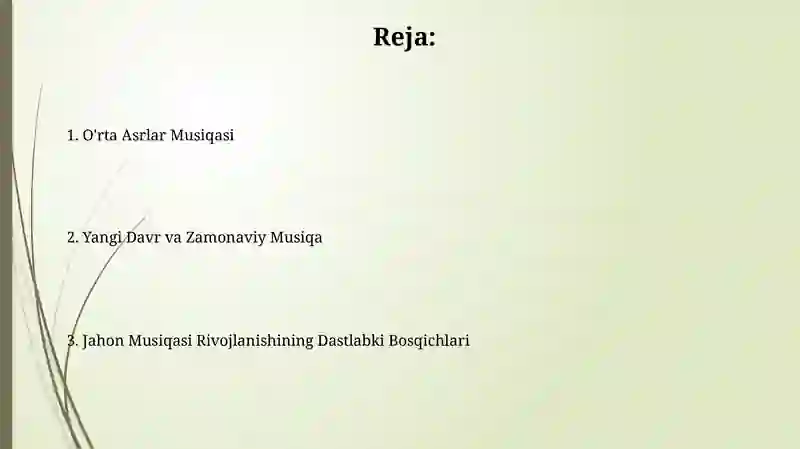 Reja:

1. O'rta Asrlar Musiqasi

2. Yangi Davr va Zamonaviy Musiqa

3. Jahon Musiqasi Rivojlanishining Dastlabki Bosqichlari